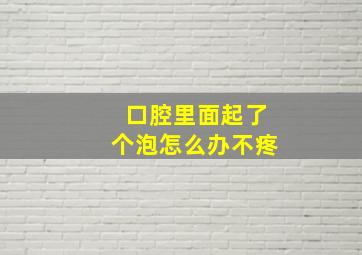 口腔里面起了
个泡怎么办不疼